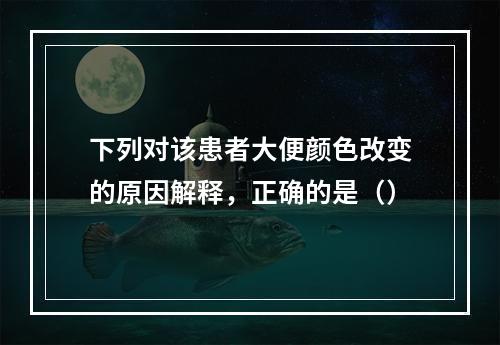 下列对该患者大便颜色改变的原因解释，正确的是（）